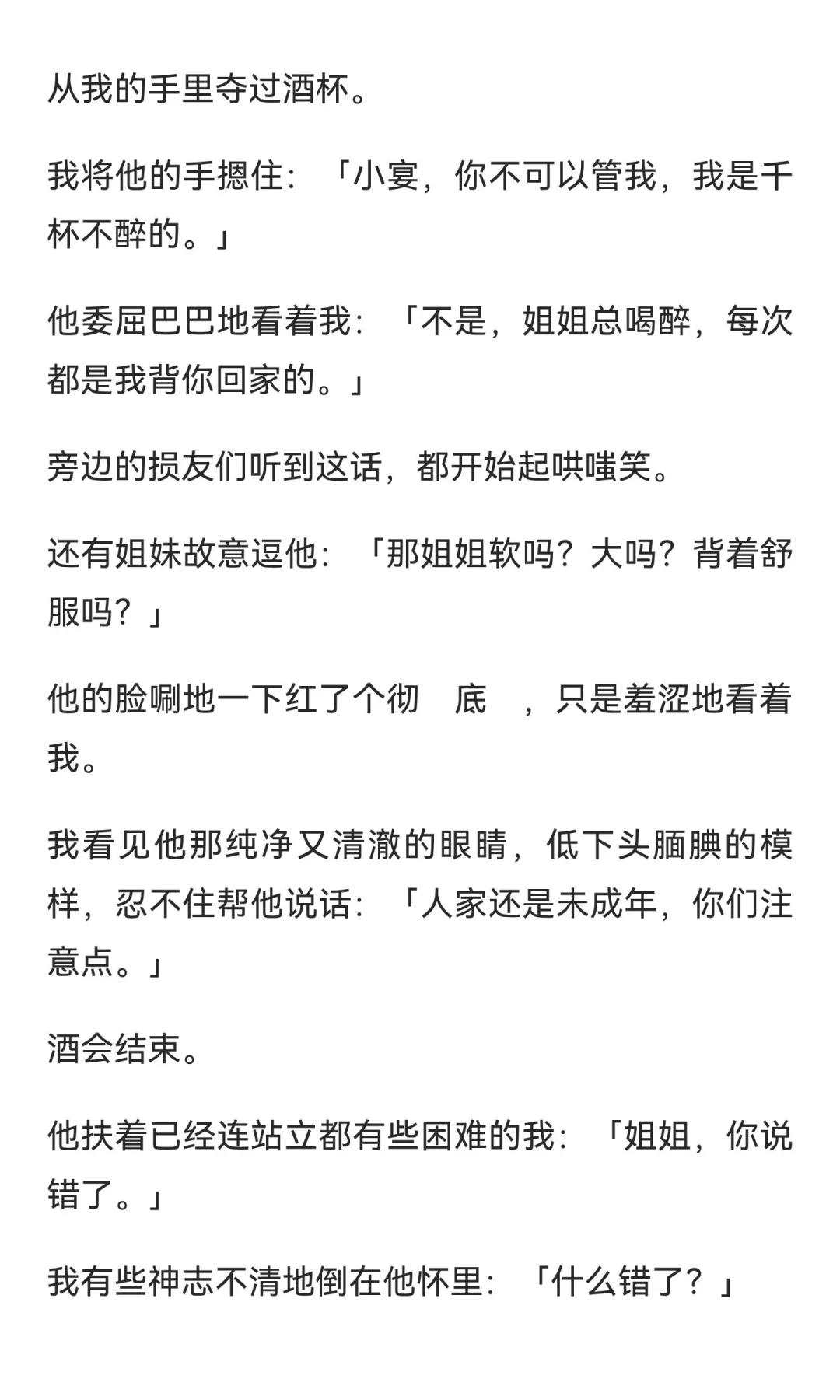 从我的手里夺过酒杯。

我将他的手摁住：「小宴，你不可以管我，我是千杯不醉的。」

他委屈巴巴地看着我：「不是，姐姐总喝醉，每次都是我背你回家的。」

旁边的损友们听到这话，都开始起哄嗤笑。

还有姐妹故意逗他：「那姐姐软吗？大吗？背着舒服吗？」

他的脸唰地一下红了个彻　底　，只是羞涩地看着我。

我看见他那纯净又清澈的眼睛，低下头腼腆的模样，忍不住帮他说话：「人家还是未成年，你们注意点。」

酒会结束。

他扶着已经连站立都有些困难的我：「姐姐，你说错了。」

我有些神志不清地倒在他怀里：「什么错了？」